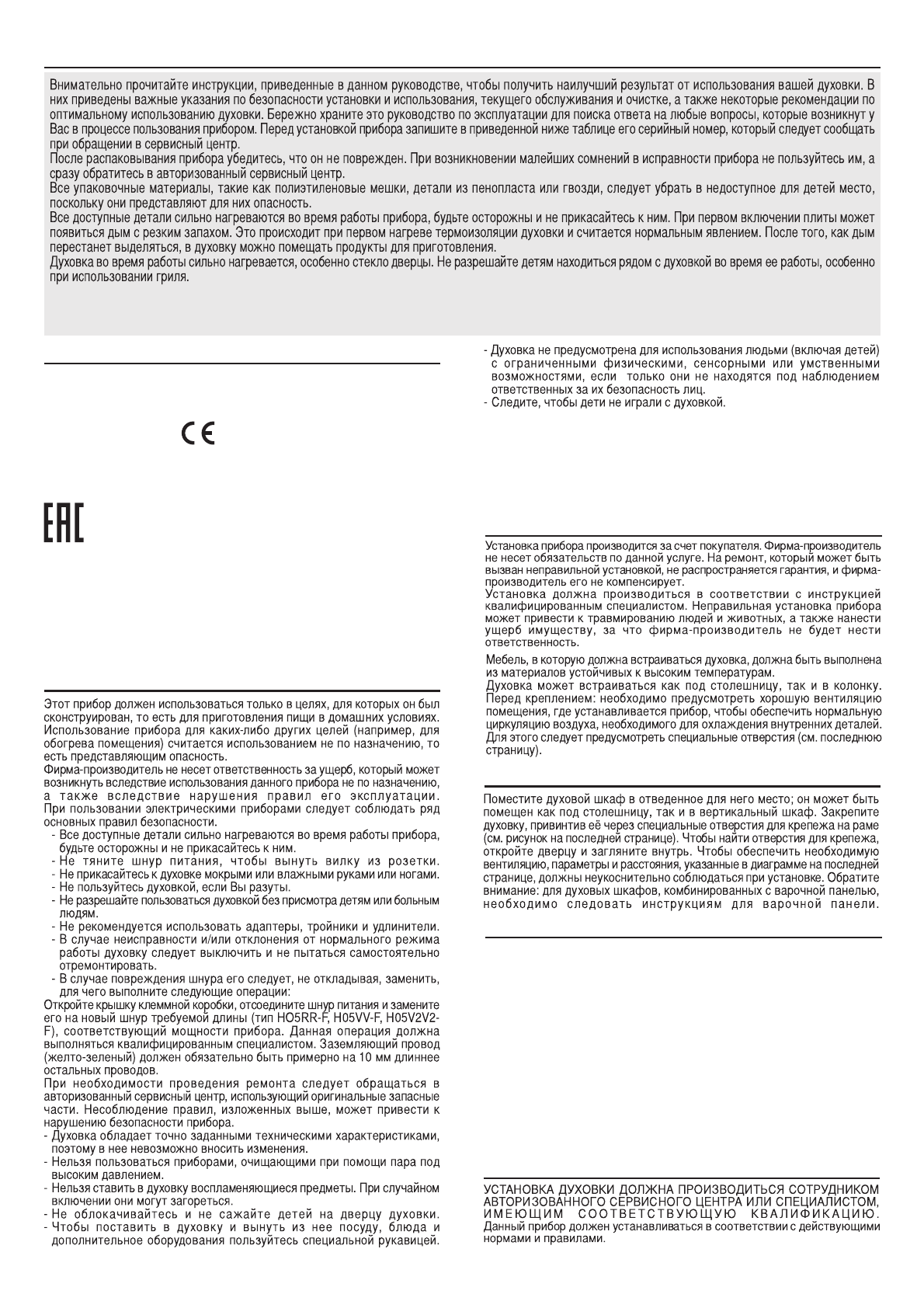 Внимательно прочитайте инструкции, приведенные в данном руководстве, чтобы получить наилучший результат от использования вашей духовки. В них приведены важные указания по безопасности установки и использования, текущего обслуживания и очистке, а также некоторые рекомендации по оптимальному использованию духовки. Бережно храните это руководство по эксплуатации для поиска ответа на любые вопросы, которые возникнут у Вас в процессе пользования прибором. Перед установкой прибора запишите в приведенной ниже таблице его серийный номер, который следует сообщать при обращении в сервисный центр.
После распаковывания прибора убедитесь, что он не поврежден. При возникновении малейших сомнений в исправности прибора не пользуйтесь им, а сразу обратитесь в авторизованный сервисный центр.
Все упаковочные материалы, такие как полиэтиленовые мешки, детали из пенопласта или гвозди, следует убрать в недоступное для детей место, поскольку они представляют для них опасность.
Все доступные детали сильно нагреваются во время работы прибора, будьте осторожны и не прикасайтесь к ним. При первом включении плиты может появиться дым с резким запахом. Это происходит при первом нагреве термоизоляции духовки и считается нормальным явлением. После того, как дым перестанет выделяться, в духовку можно помещать продукты для приготовления.
Духовка во время работы сильно нагревается, особенно стекло дверцы. Не разрешайте детям находиться рядом с духовкой во время ее работы, особенно при использовании гриля.

CE

EAC

Этот прибор должен использоваться только в целях, для которых он был сконструирован, то есть для приготовления пищи в домашних условиях. Использование прибора для каких-либо других целей (например, для обогрева помещения) считается использованием не по назначению, то есть представляющим опасность.
Фирма-производитель не несет ответственность за ущерб, который может возникнуть вследствие использования данного прибора не по назначению, а также вследствие нарушения правил его эксплуатации.
При пользовании электрическими приборами следует соблюдать ряд основных правил безопасности.
- Все доступные детали сильно нагреваются во время работы прибора, будьте осторожны и не прикасайтесь к ним.
- Не тяните шнур питания, чтобы вынуть вилку из розетки.
- Не прикасайтесь к духовке мокрыми или влажными руками или ногами.
- Не пользуйтесь духовкой, если Вы разуты.
- Не разрешайте пользоваться духовкой без присмотра детям или больным людям.
- Не рекомендуется использовать адаптеры, тройники и удлинители.
- В случае неисправности и/или отклонения от нормального режима работы духовку следует выключить и не пытаться самостоятельно отремонтировать.
- В случае повреждения шнура его следует, не откладывая, заменить, для чего выполните следующие операции:
Откройте крышку клеммной коробки, отсоедините шнур питания и замените его на новый шнур требуемой длины (тип HO5RR-F, H05VV-F, H05V2V2-F), соответствующий мощности прибора. Данная операция должна выполняться квалифицированным специалистом. Заземляющий провод (желто-зеленый) должен обязательно быть примерно на 10 мм длиннее остальных проводов.
При необходимости проведения ремонта следует обращаться в авторизованный сервисный центр, использующий оригинальные запасные части. Несоблюдение правил, изложенных выше, может привести к нарушению безопасности прибора.
- Духовка обладает точно заданными техническими характеристиками, поэтому в нее невозможно вносить изменения.
- Нельзя пользоваться приборами, очищающими при помощи пара под высоким давлением.
- Нельзя ставить в духовку воспламеняющиеся предметы. При случайном включении они могут загореться.
- Не облокачивайтесь и не сажайте детей на дверцу духовки.
- Чтобы поставить в духовку и вынуть из нее посуду, блюда и дополнительное оборудования пользуйтесь специальной рукавицей.

- Духовка не предусмотрена для использования людьми (включая детей) с ограниченными физическими, сенсорными или умственными возможностями, если только они не находятся под наблюдением ответственных за их безопасность лиц.
- Следите, чтобы дети не играли с духовкой.

Установка прибора производится за счет покупателя. Фирма-производитель не несет обязательств по данной услуге. На ремонт, который может быть вызван неправильной установкой, не распространяется гарантия, и фирма-производитель его не компенсирует.
Установка должна производиться в соответствии с инструкцией квалифицированным специалистом. Неправильная установка прибора может привести к травмированию людей и животных, а также нанести ущерб имуществу, за что фирма-производитель не будет нести ответственность.
Мебель, в которую должна встраиваться духовка, должна быть выполнена из материалов устойчивых к высоким температурам.
Духовка может встраиваться как под столешницу, так и в колонку. Перед креплением: необходимо предусмотреть хорошую вентиляцию помещения, где устанавливается прибор, чтобы обеспечить нормальную циркуляцию воздуха, необходимого для охлаждения внутренних деталей. Для этого следует предусмотреть специальные отверстия (см. последнюю страницу).

Поместите духовой шкаф в отведенное для него место; он может быть помещен как под столешницу, так и в вертикальный шкаф. Закрепите духовку, привинтив её через специальные отверстия для крепежа на раме (см. рисунок на последней странице). Чтобы найти отверстия для крепежа, откройте дверцу и загляните внутрь. Чтобы обеспечить необходимую вентиляцию, параметры и расстояния, указанные в диаграмме на последней странице, должны неукоснительно соблюдаться при установке. Обратите внимание: для духовых шкафов, комбинированных с варочной панелью, необходимо следовать инструкциям для варочной панели.

УСТАНОВКА ДУХОВКИ ДОЛЖНА ПРОИЗВОДИТЬСЯ СОТРУДНИКОМ АВТОРИЗОВАННОГО СЕРВИСНОГО ЦЕНТРА ИЛИ СПЕЦИАЛИСТОМ, ИМЕЮЩИМ СООТВЕТСТВУЮЩУЮ КВАЛИФИКАЦИЮ.
Данный прибор должен устанавливаться в соответствии с действующими нормами и правилами.